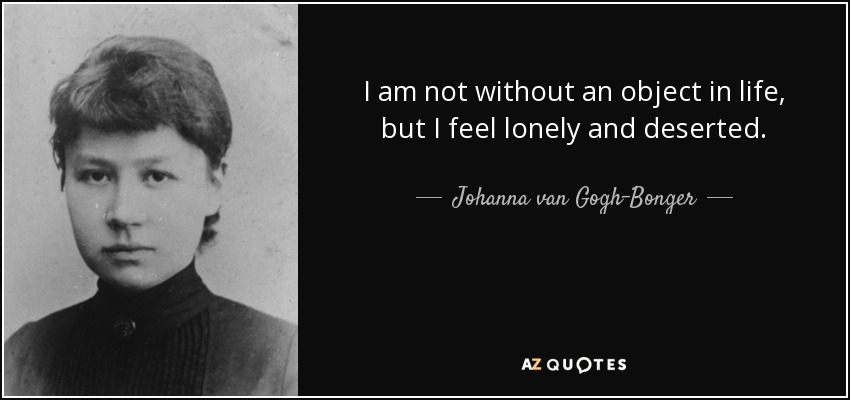 I am not without an object in life, but I feel lonely and deserted.

— Johanna van Gogh-Bonger —

AZ QUOTES